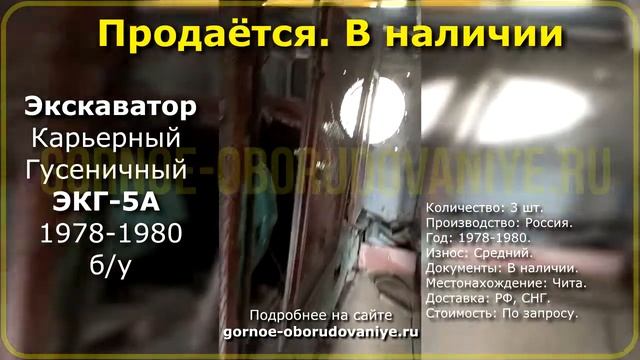 Продаётся. В наличии

Экскаватор
Карьерный
Гусеничный
ЭКГ-5А
1978-1980
б/у

GORNOE-OBORUDOVANIYE.RU

Количество: 3 шт.
Производство: Россия.
Год: 1978-1980.
Износ: Средний.
Документы: В наличии.
Местонахождение: Чита.
Доставка: РФ, СНГ.
Стоимость: По запросу.

Подробнее на сайте
gornoe-oborudovaniye.ru